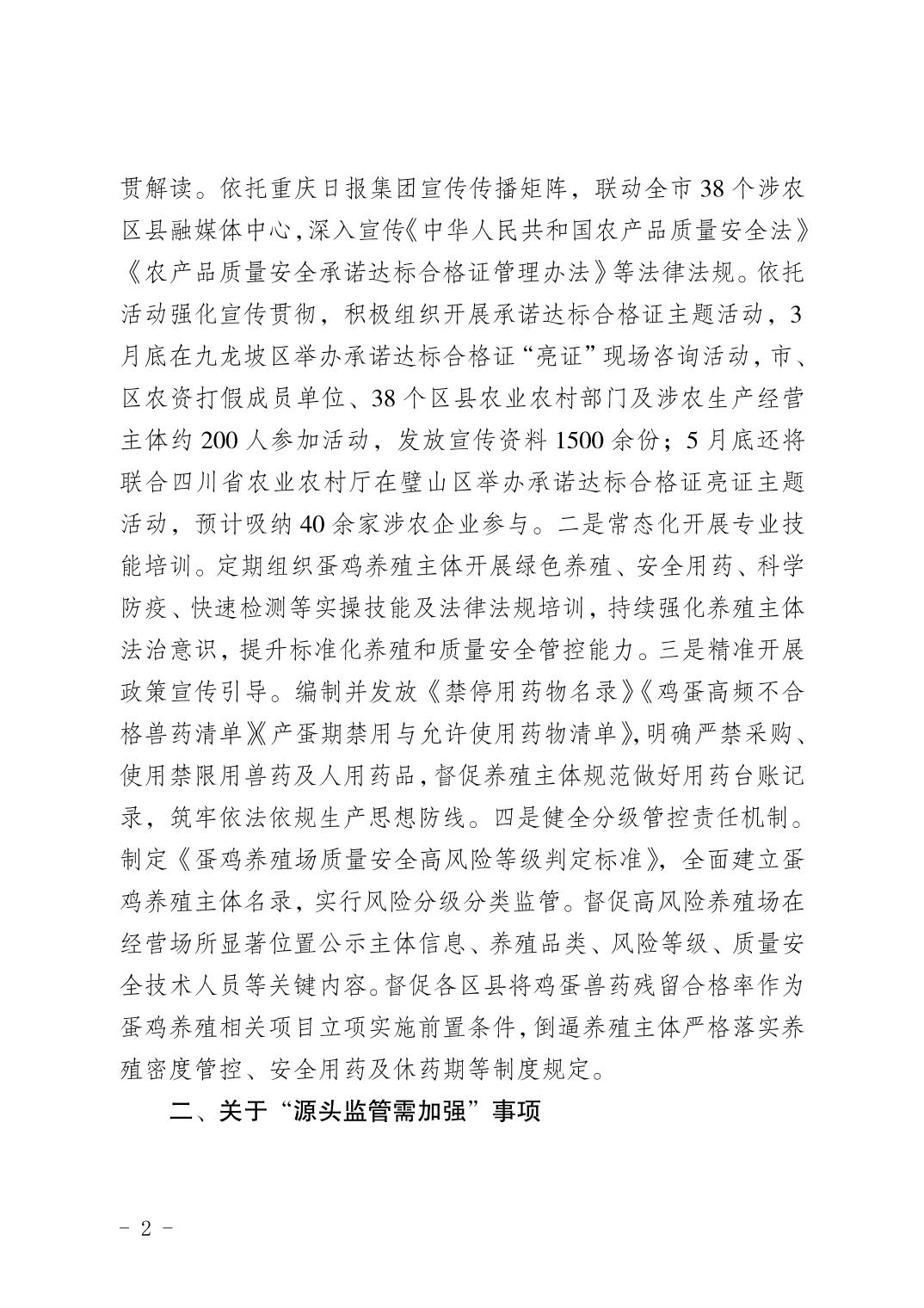 贯解读。依托重庆日报集团宣传传播矩阵，联动全市38个涉农区县融媒体中心，深入宣传《中华人民共和国农产品质量安全法》《农产品质量安全承诺达标合格证管理办法》等法律法规。依托活动强化宣传贯彻，积极组织开展承诺达标合格证主题活动，3月底在九龙坡区举办承诺达标合格证“亮证”现场咨询活动，市、区农资打假成员单位、38个区县农业农村部门及涉农生产经营主体约200人参加活动，发放宣传资料1500余份；5月底还将联合四川省农业农村厅在璧山区举办承诺达标合格证亮证主题活动，预计吸纳40余家涉农企业参与。二是常态化开展专业技能培训。定期组织蛋鸡养殖主体开展绿色养殖、安全用药、科学防疫、快速检测等实操技能及法律法规培训，持续强化养殖主体法治意识，提升标准化养殖和质量安全管控能力。三是精准开展政策宣传引导。编制并发放《禁停用药物名录》《鸡蛋高频不合格兽药清单》《产蛋期禁用与允许使用药物清单》，明确严禁采购、使用禁限用兽药及人用药品，督促养殖主体规范做好用药台账记录，筑牢依法依规生产思想防线。四是健全分级管控责任机制。制定《蛋鸡养殖场质量安全高风险等级判定标准》，全面建立蛋鸡养殖主体名录，实行风险分级分类监管。督促高风险养殖场在经营场所显著位置公示主体信息、养殖品类、风险等级、质量安全技术人员等关键内容。督促各区县将鸡蛋兽药残留合格率作为蛋鸡养殖相关项目立项实施前置条件，倒逼养殖主体严格落实养殖密度管控、安全用药及休药期等制度规定。

二、关于“源头监管需加强”事项

- 2 -